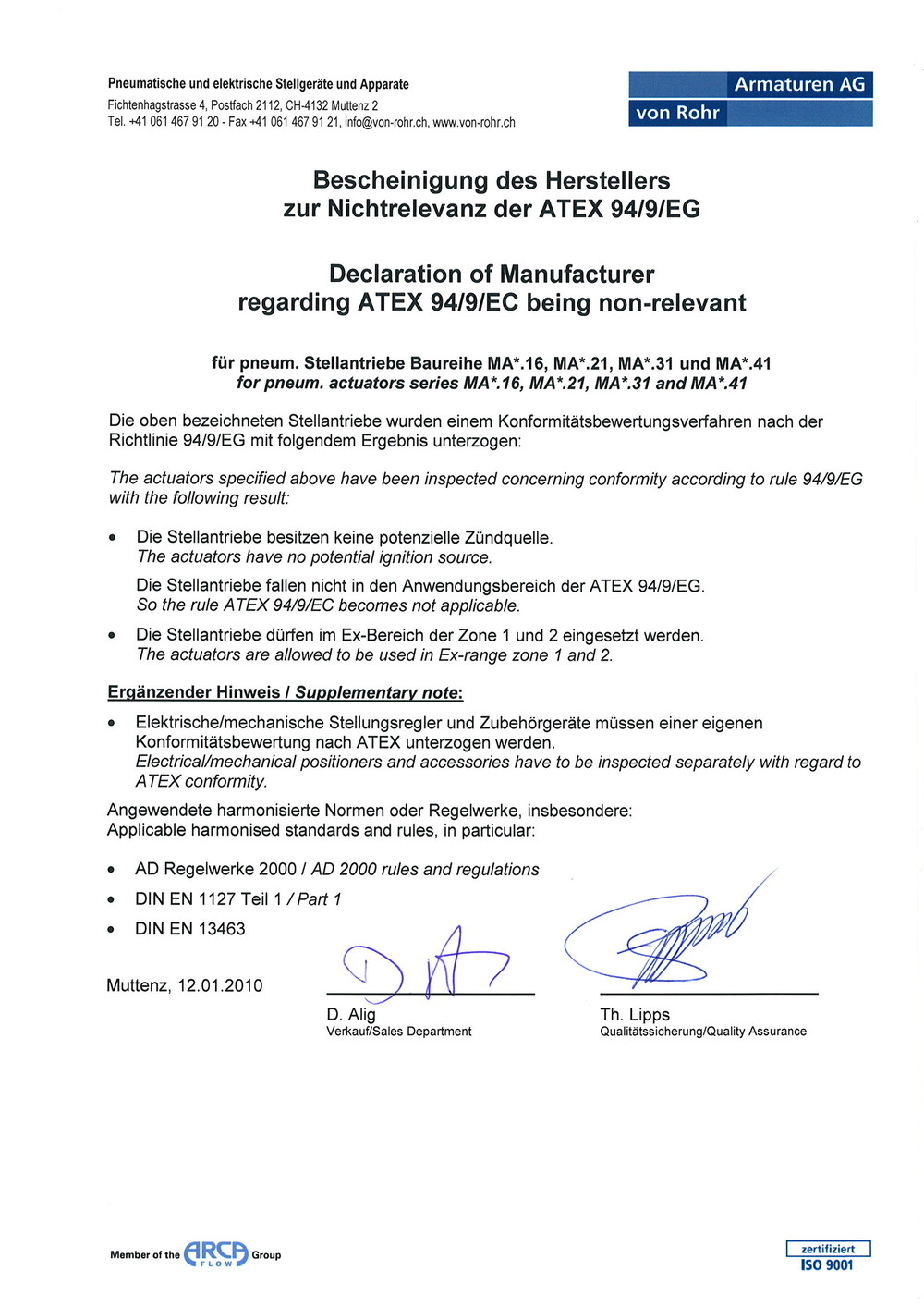 Pneumatische und elektrische Stellgeräte und Apparate
Fichtenhagstrasse 4, Postfach 2112, CH-4132 Muttenz 2
Tel. +41 061 467 91 20 - Fax +41 061 467 91 21, info@von-rohr.ch, www.von-rohr.ch

Armaturen AG
von Rohr

Bescheinigung des Herstellers
zur Nichtrelevanz der ATEX 94/9/EG

Declaration of Manufacturer
regarding ATEX 94/9/EC being non-relevant

für pneum. Stellantriebe Baureihe MA*.16, MA*.21, MA*.31 und MA*.41
for pneum. actuators series MA*.16, MA*.21, MA*.31 and MA*.41

Die oben bezeichneten Stellantriebe wurden einem Konformitätsbewertungsverfahren nach der Richtlinie 94/9/EG mit folgendem Ergebnis unterzogen:

The actuators specified above have been inspected concerning conformity according to rule 94/9/EG with the following result:

• Die Stellantriebe besitzen keine potenzielle Zündquelle.
The actuators have no potential ignition source.

Die Stellantriebe fallen nicht in den Anwendungsbereich der ATEX 94/9/EG.
So the rule ATEX 94/9/EC becomes not applicable.

• Die Stellantriebe dürfen im Ex-Bereich der Zone 1 und 2 eingesetzt werden.
The actuators are allowed to be used in Ex-range zone 1 and 2.

Ergänzender Hinweis / Supplementary note:

• Elektrische/mechanische Stellungsregler und Zubehörgeräte müssen einer eigenen Konformitätsbewertung nach ATEX unterzogen werden.
Electrical/mechanical positioners and accessories have to be inspected separately with regard to ATEX conformity.

Angewendete harmonisierte Normen oder Regelwerke, insbesondere:
Applicable harmonised standards and rules, in particular:

• AD Regelwerke 2000 / AD 2000 rules and regulations
• DIN EN 1127 Teil 1 / Part 1
• DIN EN 13463

Muttenz, 12.01.2010

D. Alig
Verkauf/Sales Department

Th. Lipps
Qualitätssicherung/Quality Assurance

Member of the ARCA FLOW Group

zertifiziert
ISO 9001